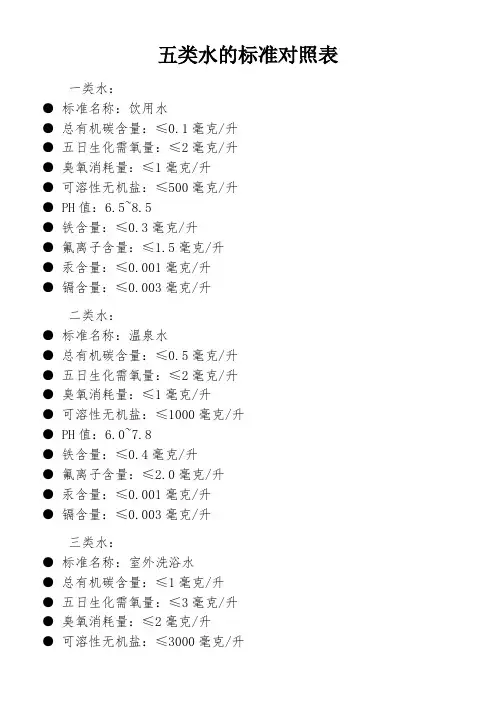 五类水的标准对照表

一类水：

● 标准名称：饮用水
● 总有机碳含量：≤0.1 毫克/升
● 五日生化需氧量：≤2 毫克/升
● 臭氧消耗量：≤1 毫克/升
● 可溶性无机盐：≤500 毫克/升
● PH 值：6.5~8.5
● 铁含量：≤0.3 毫克/升
● 氟离子含量：≤1.5 毫克/升
● 汞含量：≤0.001 毫克/升
● 镉含量：≤0.003 毫克/升

二类水：

● 标准名称：温泉水
● 总有机碳含量：≤0.5 毫克/升
● 五日生化需氧量：≤2 毫克/升
● 臭氧消耗量：≤1 毫克/升
● 可溶性无机盐：≤1000 毫克/升
● PH 值：6.0~7.8
● 铁含量：≤0.4 毫克/升
● 氟离子含量：≤2.0 毫克/升
● 汞含量：≤0.001 毫克/升
● 镉含量：≤0.003 毫克/升

三类水：

● 标准名称：室外洗浴水
● 总有机碳含量：≤1 毫克/升
● 五日生化需氧量：≤3 毫克/升
● 臭氧消耗量：≤2 毫克/升
● 可溶性无机盐：≤3000 毫克/升